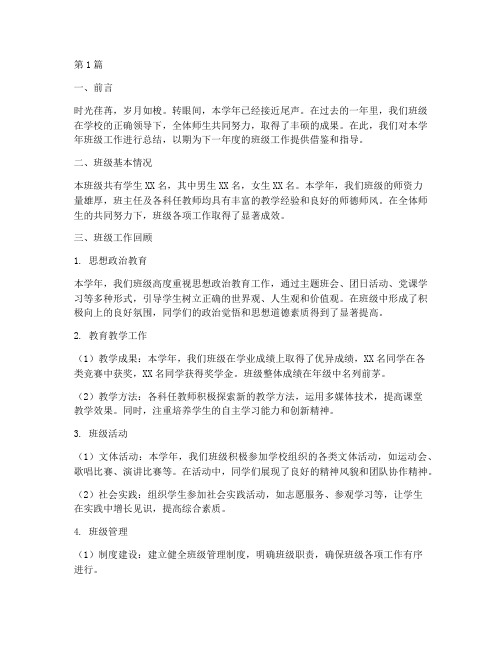 第1篇

一、前言

时光荏苒，岁月如梭。转眼间，本学年已经接近尾声。在过去的一年里，我们班级在学校的正确领导下，全体师生共同努力，取得了丰硕的成果。在此，我们对本学年班级工作进行总结，以期为下一年度的班级工作提供借鉴和指导。

二、班级基本情况

本班级共有学生XX名，其中男生XX名，女生XX名。本学年，我们班级的师资力量雄厚，班主任及各科任教师均具有丰富的教学经验和良好的师德师风。在全体师生的共同努力下，班级各项工作取得了显著成效。

三、班级工作回顾

1. 思想政治教育

本学年，我们班级高度重视思想政治教育工作，通过主题班会、团日活动、党课学习等多种形式，引导学生树立正确的世界观、人生观和价值观。在班级中形成了积极向上的良好氛围，同学们的政治觉悟和思想道德素质得到了显著提高。

2. 教育教学工作

（1）教学成果：本学年，我们班级在学业成绩上取得了优异成绩，XX名同学在各类竞赛中获奖，XX名同学获得奖学金。班级整体成绩在年级中名列前茅。

（2）教学方法：各科任教师积极探索新的教学方法，运用多媒体技术，提高课堂教学效果。同时，注重培养学生的自主学习能力和创新精神。

3. 班级活动

（1）文体活动：本学年，我们班级积极参加学校组织的各类文体活动，如运动会、歌唱比赛、演讲比赛等。在活动中，同学们展现了良好的精神风貌和团队协作精神。

（2）社会实践：组织学生参加社会实践活动，如志愿服务、参观学习等，让学生在实践中增长见识，提高综合素质。

4. 班级管理

（1）制度建设：建立健全班级管理制度，明确班级职责，确保班级各项工作有序进行。